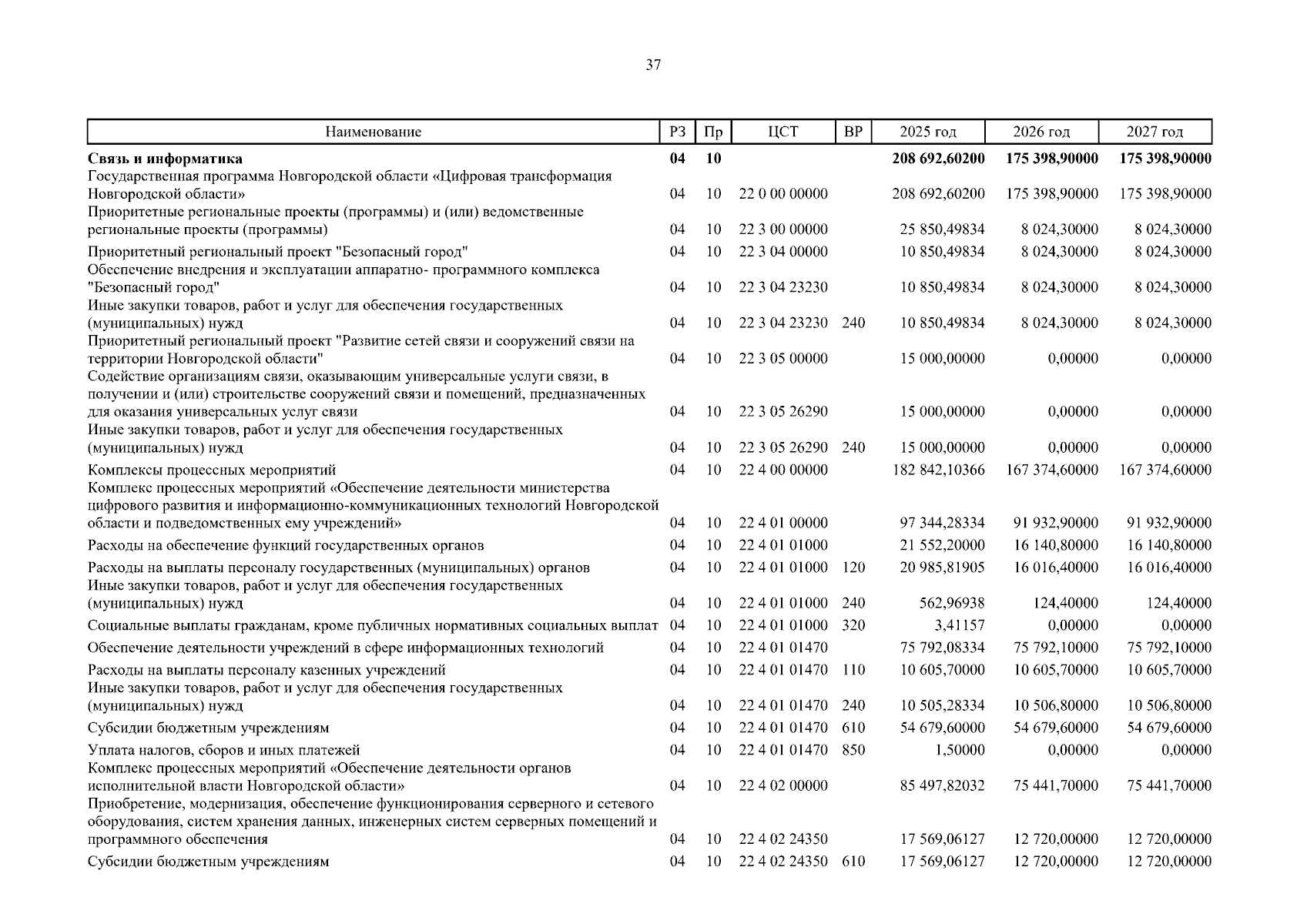 37

| Наименование | РЗ | Пр | ЦСТ | ВР | 2025 год | 2026 год | 2027 год |
|---|---|---|---|---|---|---|---|
| **Связь и информатика** | **04** | **10** | | | **208 692,60200** | **175 398,90000** | **175 398,90000** |
| Государственная программа Новгородской области «Цифровая трансформация Новгородской области» | 04 | 10 | 22 0 00 00000 | | 208 692,60200 | 175 398,90000 | 175 398,90000 |
| Приоритетные региональные проекты (программы) и (или) ведомственные региональные проекты (программы) | 04 | 10 | 22 3 00 00000 | | 25 850,49834 | 8 024,30000 | 8 024,30000 |
| Приоритетный региональный проект "Безопасный город" | 04 | 10 | 22 3 04 00000 | | 10 850,49834 | 8 024,30000 | 8 024,30000 |
| Обеспечение внедрения и эксплуатации аппаратно- программного комплекса "Безопасный город" | 04 | 10 | 22 3 04 23230 | | 10 850,49834 | 8 024,30000 | 8 024,30000 |
| Иные закупки товаров, работ и услуг для обеспечения государственных (муниципальных) нужд | 04 | 10 | 22 3 04 23230 | 240 | 10 850,49834 | 8 024,30000 | 8 024,30000 |
| Приоритетный региональный проект "Развитие сетей связи и сооружений связи на территории Новгородской области" | 04 | 10 | 22 3 05 00000 | | 15 000,00000 | 0,00000 | 0,00000 |
| Содействие организациям связи, оказывающим универсальные услуги связи, в получении и (или) строительстве сооружений связи и помещений, предназначенных для оказания универсальных услуг связи | 04 | 10 | 22 3 05 26290 | | 15 000,00000 | 0,00000 | 0,00000 |
| Иные закупки товаров, работ и услуг для обеспечения государственных (муниципальных) нужд | 04 | 10 | 22 3 05 26290 | 240 | 15 000,00000 | 0,00000 | 0,00000 |
| Комплексы процессных мероприятий | 04 | 10 | 22 4 00 00000 | | 182 842,10366 | 167 374,60000 | 167 374,60000 |
| Комплекс процессных мероприятий «Обеспечение деятельности министерства цифрового развития и информационно-коммуникационных технологий Новгородской области и подведомственных ему учреждений» | 04 | 10 | 22 4 01 00000 | | 97 344,28334 | 91 932,90000 | 91 932,90000 |
| Расходы на обеспечение функций государственных органов | 04 | 10 | 22 4 01 01000 | | 21 552,20000 | 16 140,80000 | 16 140,80000 |
| Расходы на выплаты персоналу государственных (муниципальных) органов | 04 | 10 | 22 4 01 01000 | 120 | 20 985,81905 | 16 016,40000 | 16 016,40000 |
| Иные закупки товаров, работ и услуг для обеспечения государственных (муниципальных) нужд | 04 | 10 | 22 4 01 01000 | 240 | 562,96938 | 124,40000 | 124,40000 |
| Социальные выплаты гражданам, кроме публичных нормативных социальных выплат | 04 | 10 | 22 4 01 01000 | 320 | 3,41157 | 0,00000 | 0,00000 |
| Обеспечение деятельности учреждений в сфере информационных технологий | 04 | 10 | 22 4 01 01470 | | 75 792,08334 | 75 792,10000 | 75 792,10000 |
| Расходы на выплаты персоналу казенных учреждений | 04 | 10 | 22 4 01 01470 | 110 | 10 605,70000 | 10 605,70000 | 10 605,70000 |
| Иные закупки товаров, работ и услуг для обеспечения государственных (муниципальных) нужд | 04 | 10 | 22 4 01 01470 | 240 | 10 505,28334 | 10 506,80000 | 10 506,80000 |
| Субсидии бюджетным учреждениям | 04 | 10 | 22 4 01 01470 | 610 | 54 679,60000 | 54 679,60000 | 54 679,60000 |
| Уплата налогов, сборов и иных платежей | 04 | 10 | 22 4 01 01470 | 850 | 1,50000 | 0,00000 | 0,00000 |
| Комплекс процессных мероприятий «Обеспечение деятельности органов исполнительной власти Новгородской области» | 04 | 10 | 22 4 02 00000 | | 85 497,82032 | 75 441,70000 | 75 441,70000 |
| Приобретение, модернизация, обеспечение функционирования серверного и сетевого оборудования, систем хранения данных, инженерных систем серверных помещений и программного обеспечения | 04 | 10 | 22 4 02 24350 | | 17 569,06127 | 12 720,00000 | 12 720,00000 |
| Субсидии бюджетным учреждениям | 04 | 10 | 22 4 02 24350 | 610 | 17 569,06127 | 12 720,00000 | 12 720,00000 |